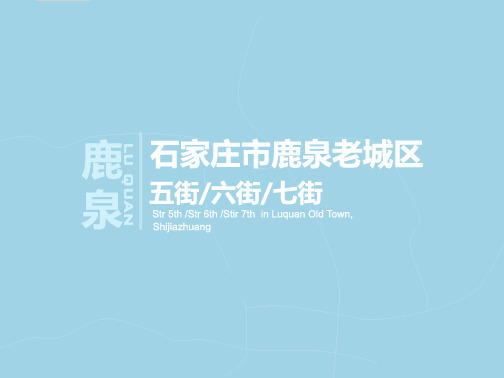 鹿泉 LU QUAN

石家庄市鹿泉老城区

五街/六街/七街

Str 5th /Str 6th /Stir 7th in Luquan Old Town, Shijiazhuang